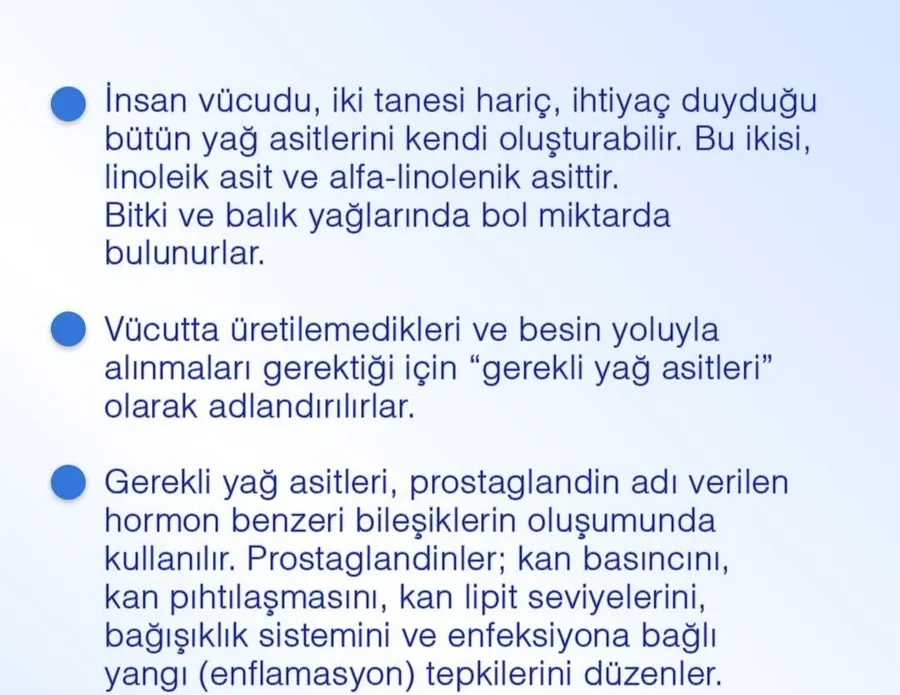 • İnsan vücudu, iki tanesi hariç, ihtiyaç duyduğu bütün yağ asitlerini kendi oluşturabilir. Bu ikisi, linoleik asit ve alfa-linolenik asittir. Bitki ve balık yağlarında bol miktarda bulunurlar.

• Vücutta üretilemedikleri ve besin yoluyla alınmaları gerektiği için "gerekli yağ asitleri" olarak adlandırılırlar.

• Gerekli yağ asitleri, prostaglandin adı verilen hormon benzeri bileşiklerin oluşumunda kullanılır. Prostaglandinler; kan basıncını, kan pıhtılaşmasını, kan lipit seviyelerini, bağışıklık sistemini ve enfeksiyona bağlı yangı (enflamasyon) tepkilerini düzenler.